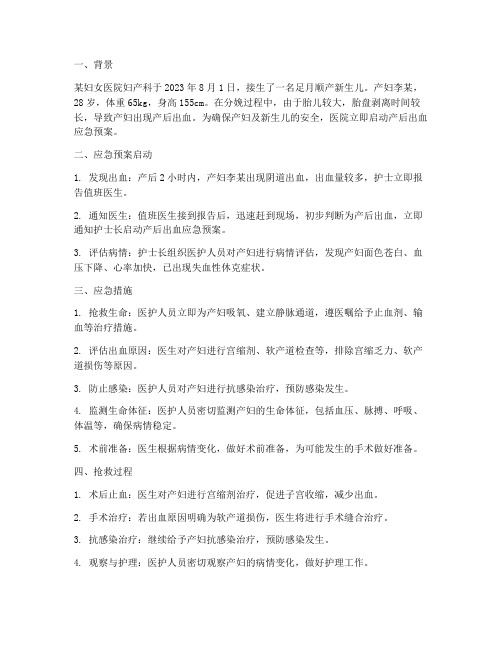 一、背景

某妇女医院妇产科于 2023 年 8 月 1 日，接生了一名足月顺产新生儿。产妇李某，28 岁，体重 65kg，身高 155cm。在分娩过程中，由于胎儿较大，胎盘剥离时间较长，导致产妇出现产后出血。为确保产妇及新生儿的安全，医院立即启动产后出血应急预案。

二、应急预案启动

1. 发现出血：产后 2 小时内，产妇李某出现阴道出血，出血量较多，护士立即报告值班医生。

2. 通知医生：值班医生接到报告后，迅速赶到现场，初步判断为产后出血，立即通知护士长启动产后出血应急预案。

3. 评估病情：护士长组织医护人员对产妇进行病情评估，发现产妇面色苍白、血压下降、心率加快，已出现失血性休克症状。

三、应急措施

1. 抢救生命：医护人员立即为产妇吸氧、建立静脉通道，遵医嘱给予止血剂、输血等治疗措施。

2. 评估出血原因：医生对产妇进行宫缩剂、软产道检查等，排除宫缩乏力、软产道损伤等原因。

3. 防止感染：医护人员对产妇进行抗感染治疗，预防感染发生。

4. 监测生命体征：医护人员密切监测产妇的生命体征，包括血压、脉搏、呼吸、体温等，确保病情稳定。

5. 术前准备：医生根据病情变化，做好术前准备，为可能发生的手术做好准备。

四、抢救过程

1. 术后止血：医生对产妇进行宫缩剂治疗，促进子宫收缩，减少出血。

2. 手术治疗：若出血原因明确为软产道损伤，医生将进行手术缝合治疗。

3. 抗感染治疗：继续给予产妇抗感染治疗，预防感染发生。

4. 观察与护理：医护人员密切观察产妇的病情变化，做好护理工作。